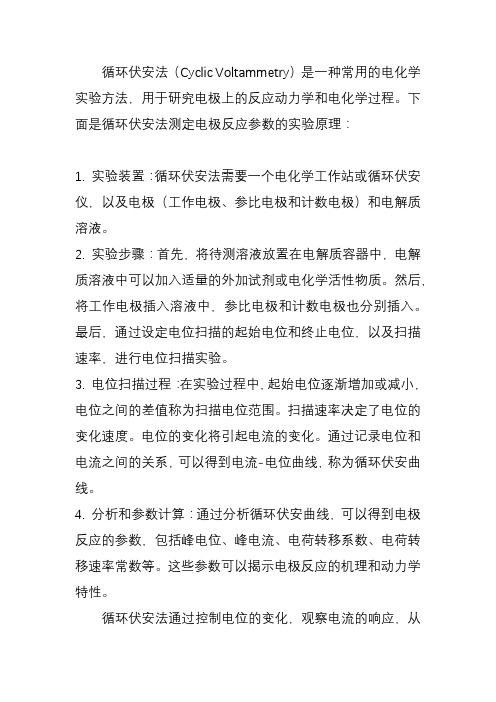 循环伏安法（Cyclic Voltammetry）是一种常用的电化学实验方法，用于研究电极上的反应动力学和电化学过程。下面是循环伏安法测定电极反应参数的实验原理：

1. 实验装置：循环伏安法需要一个电化学工作站或循环伏安仪，以及电极（工作电极、参比电极和计数电极）和电解质溶液。
2. 实验步骤：首先，将待测溶液放置在电解质容器中，电解质溶液中可以加入适量的外加试剂或电化学活性物质。然后，将工作电极插入溶液中，参比电极和计数电极也分别插入。最后，通过设定电位扫描的起始电位和终止电位，以及扫描速率，进行电位扫描实验。
3. 电位扫描过程：在实验过程中，起始电位逐渐增加或减小，电位之间的差值称为扫描电位范围。扫描速率决定了电位的变化速度。电位的变化将引起电流的变化。通过记录电位和电流之间的关系，可以得到电流-电位曲线，称为循环伏安曲线。
4. 分析和参数计算：通过分析循环伏安曲线，可以得到电极反应的参数，包括峰电位、峰电流、电荷转移系数、电荷转移速率常数等。这些参数可以揭示电极反应的机理和动力学特性。

循环伏安法通过控制电位的变化，观察电流的响应，从